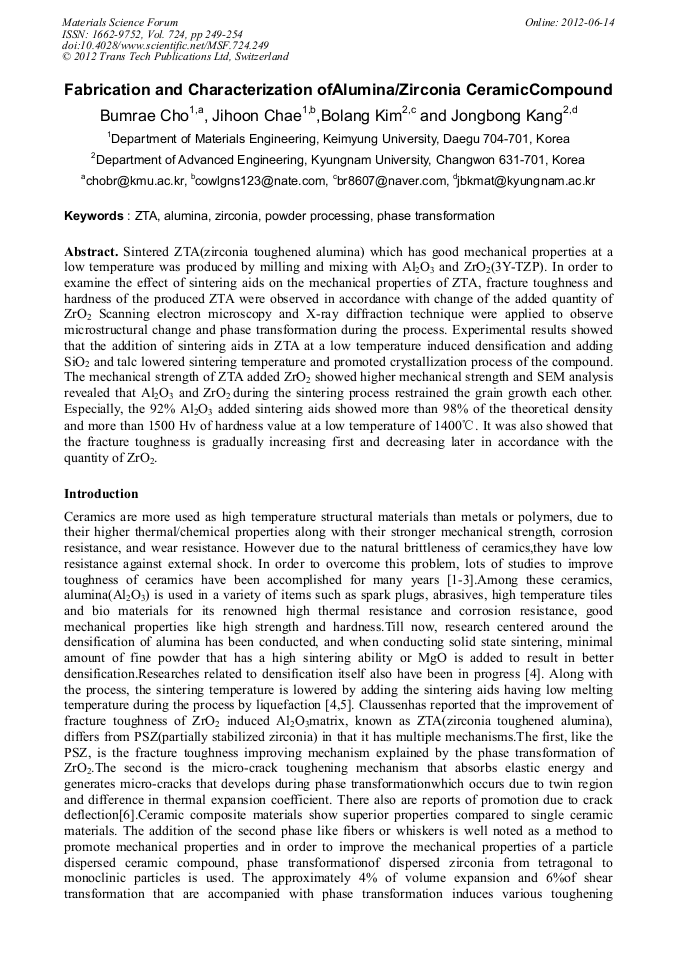 Materials Science Forum
ISSN: 1662-9752, Vol. 724, pp 249-254
doi:10.4028/www.scientific.net/MSF.724.249
© 2012 Trans Tech Publications Ltd, Switzerland

Online: 2012-06-14

Fabrication and Characterization ofAlumina/Zirconia CeramicCompound

Bumrae Cho$^{1,a}$, Jihoon Chae$^{1,b}$,Bolang Kim$^{2,c}$ and Jongbong Kang$^{2,d}$

$^1$Department of Materials Engineering, Keimyung University, Daegu 704-701, Korea

$^2$Department of Advanced Engineering, Kyungnam University, Changwon 631-701, Korea

$^a$chobr@kmu.ac.kr, $^b$cowlgns123@nate.com, $^c$br8607@naver.com, $^d$jbkmat@kyungnam.ac.kr

Keywords : ZTA, alumina, zirconia, powder processing, phase transformation

Abstract. Sintered ZTA(zirconia toughened alumina) which has good mechanical properties at a low temperature was produced by milling and mixing with $Al_2O_3$ and $ZrO_2$(3Y-TZP). In order to examine the effect of sintering aids on the mechanical properties of ZTA, fracture toughness and hardness of the produced ZTA were observed in accordance with change of the added quantity of $ZrO_2$ Scanning electron microscopy and X-ray diffraction technique were applied to observe microstructural change and phase transformation during the process. Experimental results showed that the addition of sintering aids in ZTA at a low temperature induced densification and adding $SiO_2$ and talc lowered sintering temperature and promoted crystallization process of the compound. The mechanical strength of ZTA added $ZrO_2$ showed higher mechanical strength and SEM analysis revealed that $Al_2O_3$ and $ZrO_2$ during the sintering process restrained the grain growth each other. Especially, the 92% $Al_2O_3$ added sintering aids showed more than 98% of the theoretical density and more than 1500 Hv of hardness value at a low temperature of 1400℃. It was also showed that the fracture toughness is gradually increasing first and decreasing later in accordance with the quantity of $ZrO_2$.

Introduction

Ceramics are more used as high temperature structural materials than metals or polymers, due to their higher thermal/chemical properties along with their stronger mechanical strength, corrosion resistance, and wear resistance. However due to the natural brittleness of ceramics,they have low resistance against external shock. In order to overcome this problem, lots of studies to improve toughness of ceramics have been accomplished for many years [1-3].Among these ceramics, alumina($Al_2O_3$) is used in a variety of items such as spark plugs, abrasives, high temperature tiles and bio materials for its renowned high thermal resistance and corrosion resistance, good mechanical properties like high strength and hardness.Till now, research centered around the densification of alumina has been conducted, and when conducting solid state sintering, minimal amount of fine powder that has a high sintering ability or MgO is added to result in better densification.Researches related to densification itself also have been in progress [4]. Along with the process, the sintering temperature is lowered by adding the sintering aids having low melting temperature during the process by liquefaction [4,5]. Claussenhas reported that the improvement of fracture toughness of $ZrO_2$ induced $Al_2O_3$matrix, known as ZTA(zirconia toughened alumina), differs from PSZ(partially stabilized zirconia) in that it has multiple mechanisms.The first, like the PSZ, is the fracture toughness improving mechanism explained by the phase transformation of $ZrO_2$.The second is the micro-crack toughening mechanism that absorbs elastic energy and generates micro-cracks that develops during phase transformationwhich occurs due to twin region and difference in thermal expansion coefficient. There also are reports of promotion due to crack deflection[6].Ceramic composite materials show superior properties compared to single ceramic materials. The addition of the second phase like fibers or whiskers is well noted as a method to promote mechanical properties and in order to improve the mechanical properties of a particle dispersed ceramic compound, phase transformationof dispersed zirconia from tetragonal to monoclinic particles is used. The approximately 4% of volume expansion and 6%of shear transformation that are accompanied with phase transformation induces various toughening